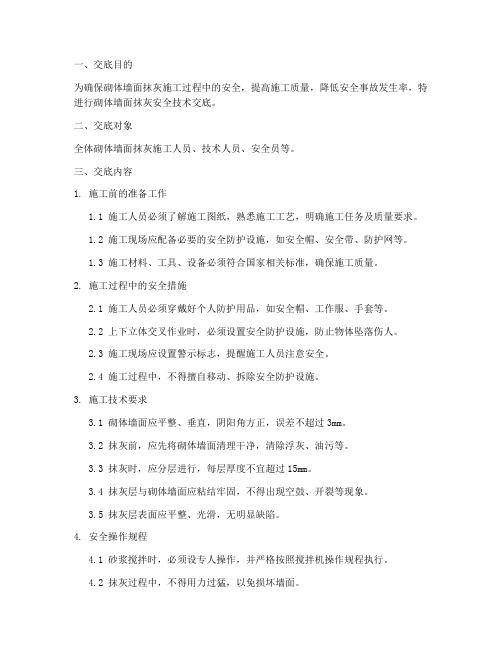 一、交底目的

为确保砌体墙面抹灰施工过程中的安全，提高施工质量，降低安全事故发生率，特进行砌体墙面抹灰安全技术交底。

二、交底对象

全体砌体墙面抹灰施工人员、技术人员、安全员等。

三、交底内容

1. 施工前的准备工作

1.1 施工人员必须了解施工图纸，熟悉施工工艺，明确施工任务及质量要求。

1.2 施工现场应配备必要的安全防护设施，如安全帽、安全带、防护网等。

1.3 施工材料、工具、设备必须符合国家相关标准，确保施工质量。

2. 施工过程中的安全措施

2.1 施工人员必须穿戴好个人防护用品，如安全帽、工作服、手套等。

2.2 上下立体交叉作业时，必须设置安全防护设施，防止物体坠落伤人。

2.3 施工现场应设置警示标志，提醒施工人员注意安全。

2.4 施工过程中，不得擅自移动、拆除安全防护设施。

3. 施工技术要求

3.1 砌体墙面应平整、垂直，阴阳角方正，误差不超过 3mm。

3.2 抹灰前，应先将砌体墙面清理干净，清除浮灰、油污等。

3.3 抹灰时，应分层进行，每层厚度不宜超过 15mm。

3.4 抹灰层与砌体墙面应粘结牢固，不得出现空鼓、开裂等现象。

3.5 抹灰层表面应平整、光滑，无明显缺陷。

4. 安全操作规程

4.1 砂浆搅拌时，必须设专人操作，并严格按照搅拌机操作规程执行。

4.2 抹灰过程中，不得用力过猛，以免损坏墙面。